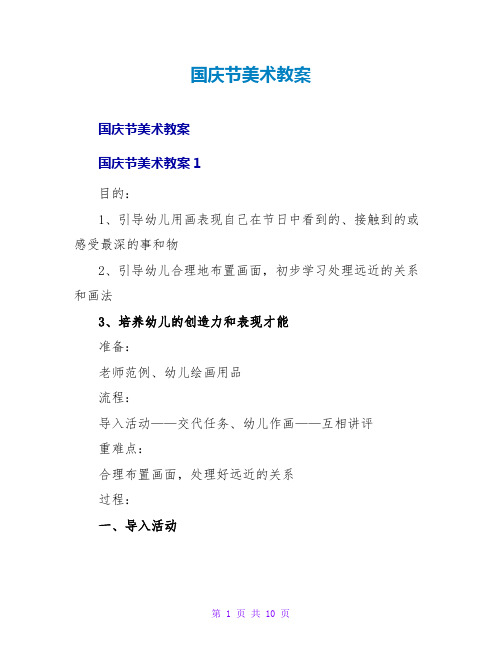 国庆节美术教案

国庆节美术教案

国庆节美术教案 1

目的：

1、引导幼儿用画表现自己在节日中看到的、接触到的或感受最深的事和物

2、引导幼儿合理地布置画面，初步学习处理远近的关系和画法

3、培养幼儿的创造力和表现才能

准备：

老师范例、幼儿绘画用品

流程：

导入活动——交代任务、幼儿作画——互相讲评

重难点：

合理布置画面，处理好远近的关系

过程：

一、导入活动

第 1 页 共 10 页